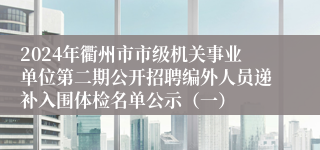 2024年衢州市市级机关事业单位第二期公开招聘编外人员递补入围体检名单公示（一）